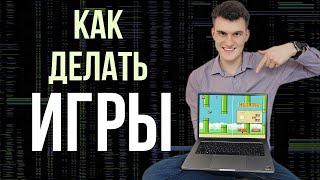 КАК
ДЕЛАТЬ
ИГРЫ